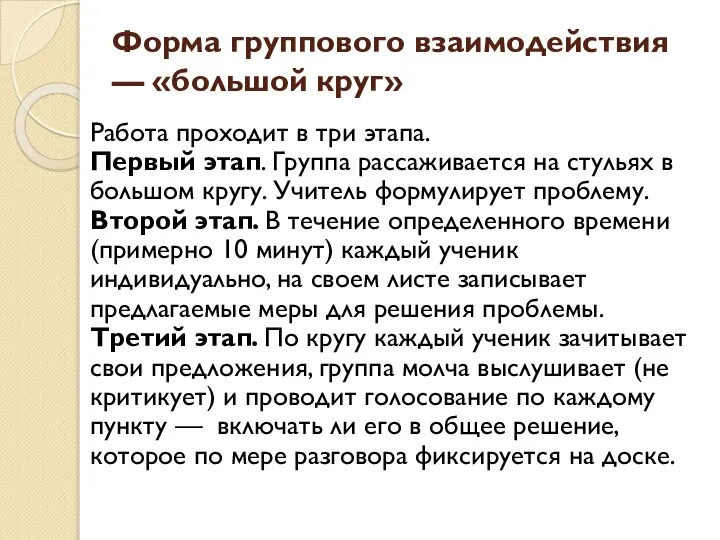 Форма группового взаимодействия — «большой круг»

Работа проходит в три этапа.
Первый этап. Группа рассаживается на стульях в большом кругу. Учитель формулирует проблему.
Второй этап. В течение определенного времени (примерно 10 минут) каждый ученик индивидуально, на своем листе записывает предлагаемые меры для решения проблемы.
Третий этап. По кругу каждый ученик зачитывает свои предложения, группа молча выслушивает (не критикует) и проводит голосование по каждому пункту — включать ли его в общее решение, которое по мере разговора фиксируется на доске.